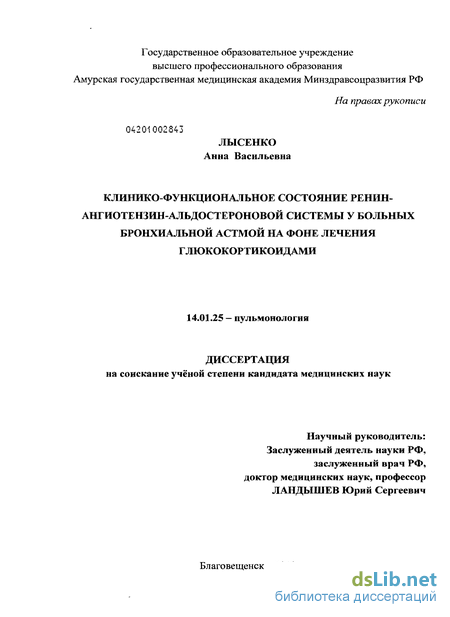 Государственное образовательное учреждение
высшего профессионального образования
Амурская государственная медицинская академия Минздравсоцразвития РФ

На правах рукописи

04201002843

ЛЫСЕНКО
Анна Васильевна

КЛИНИКО-ФУНКЦИОНАЛЬНОЕ СОСТОЯНИЕ РЕНИН-АНГИОТЕНЗИН-АЛЬДОСТЕРОНОВОЙ СИСТЕМЫ У БОЛЬНЫХ БРОНХИАЛЬНОЙ АСТМОЙ НА ФОНЕ ЛЕЧЕНИЯ ГЛЮКОКОРТИКОИДАМИ

14.01.25 – пульмонология

ДИССЕРТАЦИЯ
на соискание учёной степени кандидата медицинских наук

Научный руководитель:
Заслуженный деятель науки РФ,
заслуженный врач РФ,
доктор медицинских наук, профессор
ЛАНДЫШЕВ Юрий Сергеевич

Благовещенск

dsLib.net
библиотека диссертаций